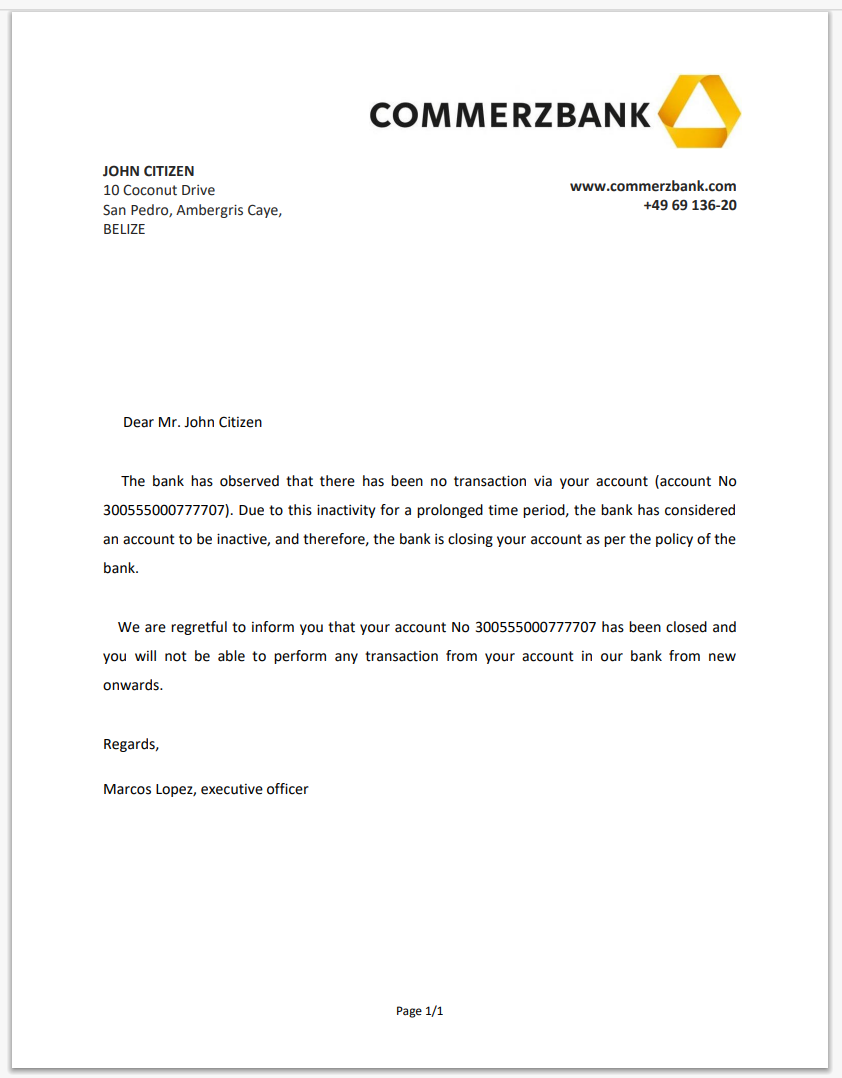 COMMERZBANK

JOHN CITIZEN
10 Coconut Drive
San Pedro, Ambergris Caye,
BELIZE

www.commerzbank.com
+49 69 136-20

Dear Mr. John Citizen

The bank has observed that there has been no transaction via your account (account No 300555000777707). Due to this inactivity for a prolonged time period, the bank has considered an account to be inactive, and therefore, the bank is closing your account as per the policy of the bank.

We are regretful to inform you that your account No 300555000777707 has been closed and you will not be able to perform any transaction from your account in our bank from new onwards.

Regards,

Marcos Lopez, executive officer

Page 1/1